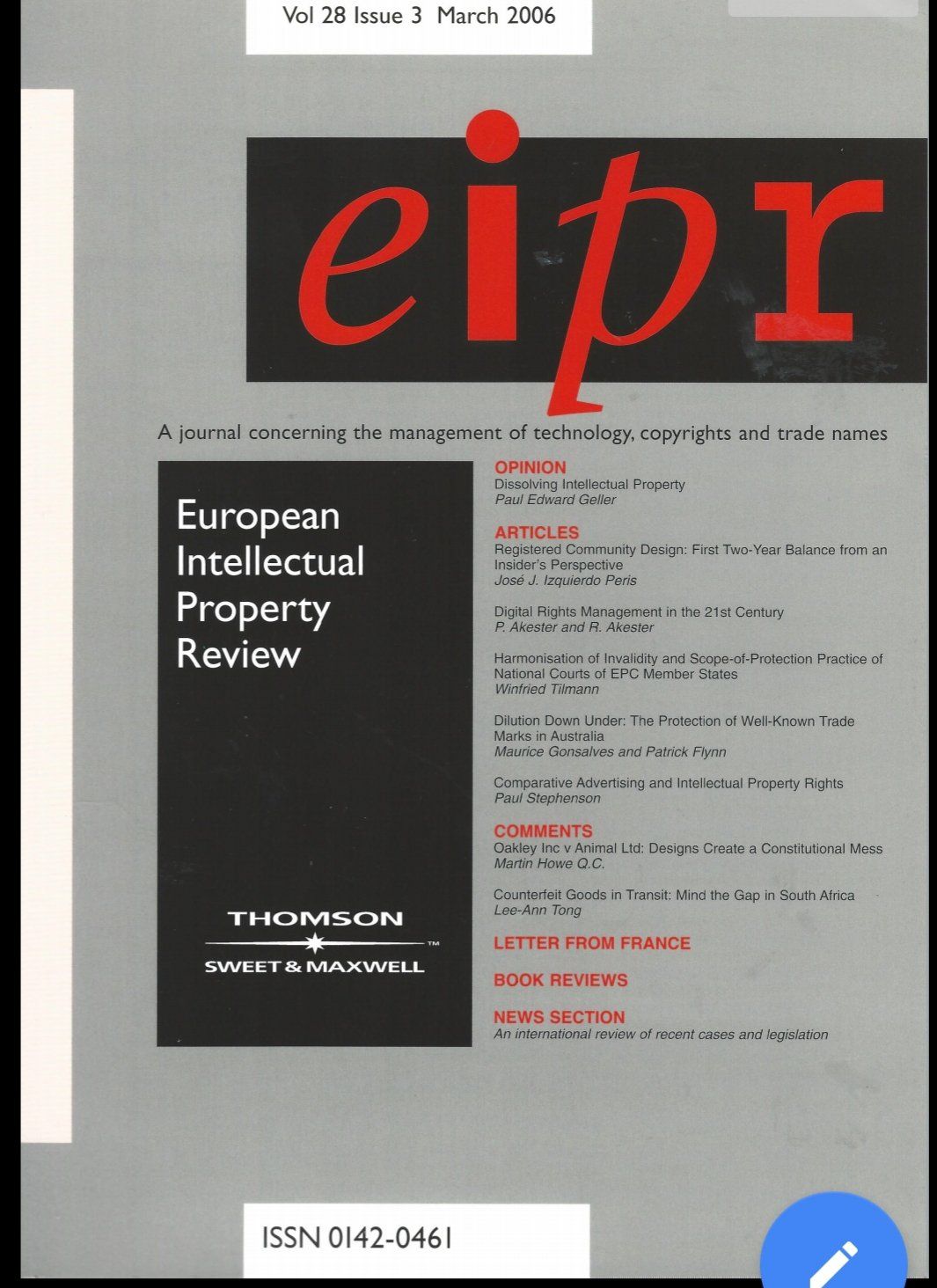 Vol 28 Issue 3 March 2006

eipr

A journal concerning the management of technology, copyrights and trade names

European Intellectual Property Review

THOMSON
SWEET & MAXWELL™

OPINION
Dissolving Intellectual Property
Paul Edward Geller

ARTICLES
Registered Community Design: First Two-Year Balance from an Insider's Perspective
José J. Izquierdo Peris

Digital Rights Management in the 21st Century
P. Akester and R. Akester

Harmonisation of Invalidity and Scope-of-Protection Practice of National Courts of EPC Member States
Winfried Tilmann

Dilution Down Under: The Protection of Well-Known Trade Marks in Australia
Maurice Gonsalves and Patrick Flynn

Comparative Advertising and Intellectual Property Rights
Paul Stephenson

COMMENTS
Oakley Inc v Animal Ltd: Designs Create a Constitutional Mess
Martin Howe Q.C.

Counterfeit Goods in Transit: Mind the Gap in South Africa
Lee-Ann Tong

LETTER FROM FRANCE

BOOK REVIEWS

NEWS SECTION
An international review of recent cases and legislation

ISSN 0142-0461